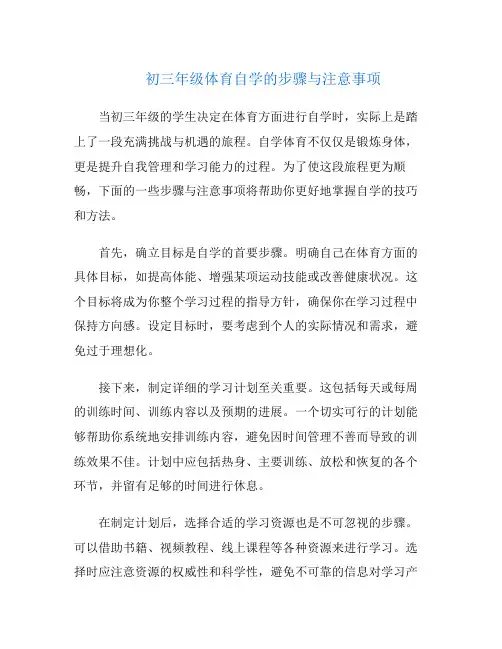 初三年级体育自学的步骤与注意事项

当初三年级的学生决定在体育方面进行自学时，实际上是踏上了一段充满挑战与机遇的旅程。自学体育不仅仅是锻炼身体，更是提升自我管理和学习能力的过程。为了使这段旅程更为顺畅，下面的一些步骤与注意事项将帮助你更好地掌握自学的技巧和方法。

首先，确立目标是自学的首要步骤。明确自己在体育方面的具体目标，如提高体能、增强某项运动技能或改善健康状况。这个目标将成为你整个学习过程的指导方针，确保你在学习过程中保持方向感。设定目标时，要考虑到个人的实际情况和需求，避免过于理想化。

接下来，制定详细的学习计划至关重要。这包括每天或每周的训练时间、训练内容以及预期的进展。一个切实可行的计划能够帮助你系统地安排训练内容，避免因时间管理不善而导致的训练效果不佳。计划中应包括热身、主要训练、放松和恢复的各个环节，并留有足够的时间进行休息。

在制定计划后，选择合适的学习资源也是不可忽视的步骤。可以借助书籍、视频教程、线上课程等各种资源来进行学习。选择时应注意资源的权威性和科学性，避免不可靠的信息对学习产